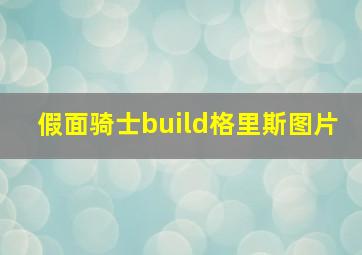 假面骑士build格里斯图片